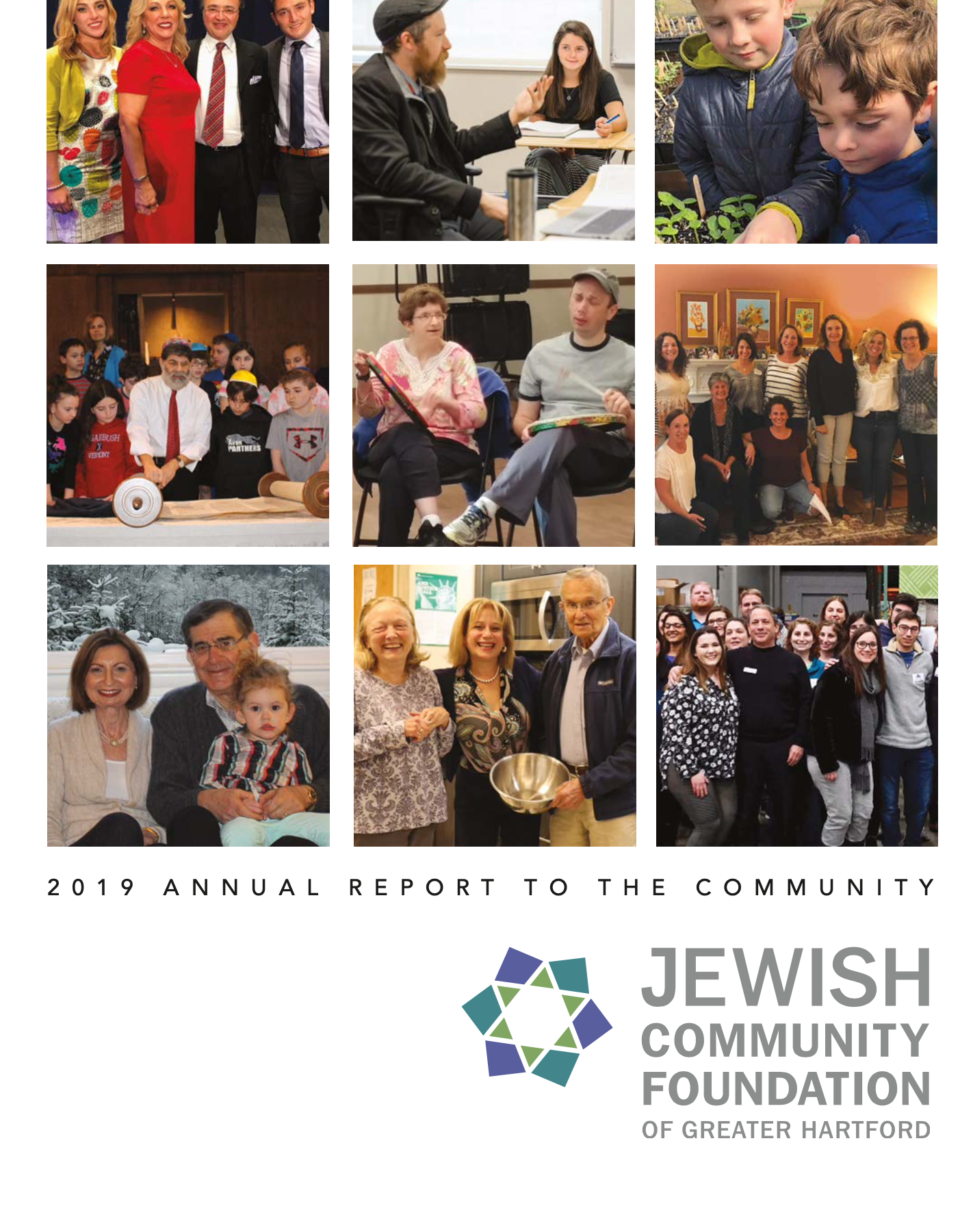 2019 ANNUAL REPORT TO THE COMMUNITY

JEWISH COMMUNITY FOUNDATION OF GREATER HARTFORD